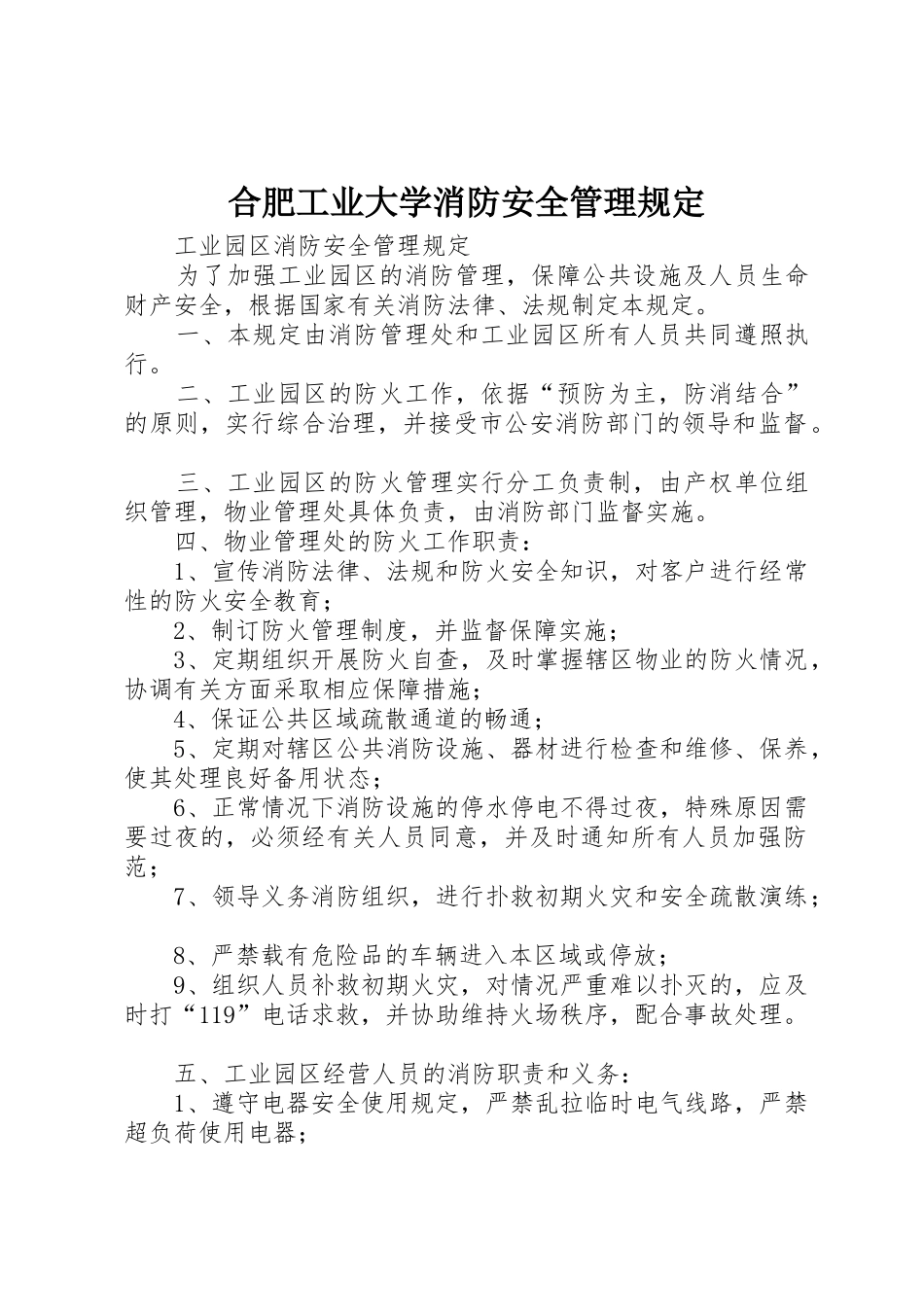 合肥工业大学消防安全管理规定

工业园区消防安全管理规定

为了加强工业园区的消防管理，保障公共设施及人员生命财产安全，根据国家有关消防法律、法规制定本规定。

一、本规定由消防管理处和工业园区所有人员共同遵照执行。

二、工业园区的防火工作，依据“预防为主，防消结合”的原则，实行综合治理，并接受市公安消防部门的领导和监督。

三、工业园区的防火管理实行分工负责制，由产权单位组织管理，物业管理处具体负责，由消防部门监督实施。

四、物业管理处的防火工作职责：

1、宣传消防法律、法规和防火安全知识，对客户进行经常性的防火安全教育；

2、制订防火管理制度，并监督保障实施；

3、定期组织开展防火自查，及时掌握辖区物业的防火情况，协调有关方面采取相应保障措施；

4、保证公共区域疏散通道的畅通；

5、定期对辖区公共消防设施、器材进行检查和维修、保养，使其处理良好备用状态；

6、正常情况下消防设施的停水停电不得过夜，特殊原因需要过夜的，必须经有关人员同意，并及时通知所有人员加强防范；

7、领导义务消防组织，进行扑救初期火灾和安全疏散演练；

8、严禁载有危险品的车辆进入本区域或停放；

9、组织人员补救初期火灾，对情况严重难以扑灭的，应及时打“119”电话求救，并协助维持火场秩序，配合事故处理。

五、工业园区经营人员的消防职责和义务：

1、遵守电器安全使用规定，严禁乱拉临时电气线路，严禁超负荷使用电器；